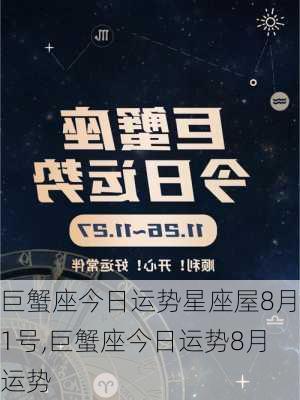 巨蟹座
今日运势
11.26~11.27
顺利！开心！好运常伴

巨蟹座今日运势星座屋8月1号,巨蟹座今日运势8月运势